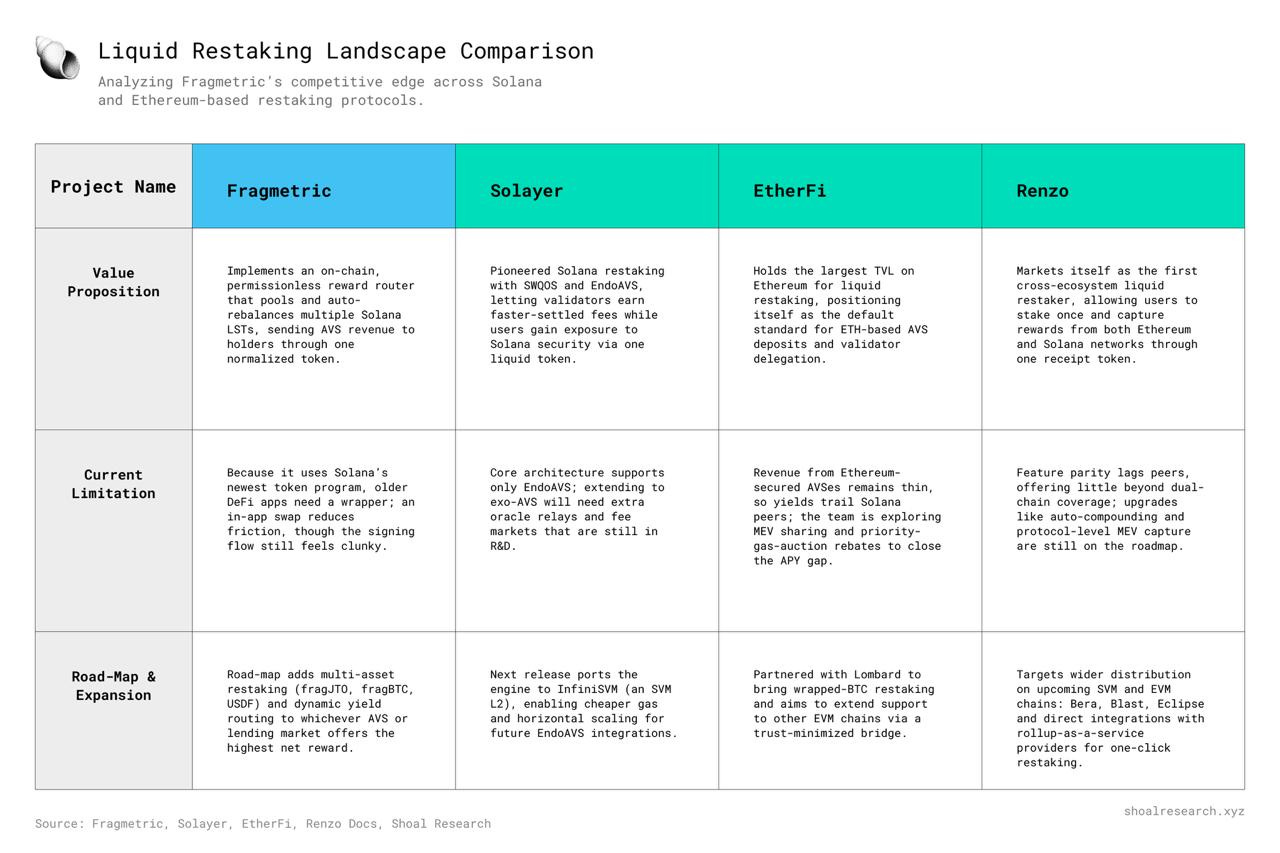 Liquid Restaking Landscape Comparison

Analyzing Fragmetric's competitive edge across Solana and Ethereum-based restaking protocols.

| Project Name | Fragmetric | Solayer | EtherFi | Renzo |
|---|---|---|---|---|
| Value Proposition | Implements an on-chain, permissionless reward router that pools and auto-rebalances multiple Solana LSTs, sending AVS revenue to holders through one normalized token. | Pioneered Solana restaking with SWQOS and EndoAVS, letting validators earn faster-settled fees while users gain exposure to Solana security via one liquid token. | Holds the largest TVL on Ethereum for liquid restaking, positioning itself as the default standard for ETH-based AVS deposits and validator delegation. | Markets itself as the first cross-ecosystem liquid restaker, allowing users to stake once and capture rewards from both Ethereum and Solana networks through one receipt token. |
| Current Limitation | Because it uses Solana's newest token program, older DeFi apps need a wrapper; an in-app swap reduces friction, though the signing flow still feels clunky. | Core architecture supports only EndoAVS; extending to exo-AVS will need extra oracle relays and fee markets that are still in R&D. | Revenue from Ethereum-secured AVSes remains thin, so yields trail Solana peers; the team is exploring MEV sharing and priority-gas-auction rebates to close the APY gap. | Feature parity lags peers, offering little beyond dual-chain coverage; upgrades like auto-compounding and protocol-level MEV capture are still on the roadmap. |
| Road-Map & Expansion | Road-map adds multi-asset restaking (fragJTO, fragBTC, USDF) and dynamic yield routing to whichever AVS or lending market offers the highest net reward. | Next release ports the engine to InfiniSVM (an SVM L2), enabling cheaper gas and horizontal scaling for future EndoAVS integrations. | Partnered with Lombard to bring wrapped-BTC restaking and aims to extend support to other EVM chains via a trust-minimized bridge. | Targets wider distribution on upcoming SVM and EVM chains: Bera, Blast, Eclipse and direct integrations with rollup-as-a-service providers for one-click restaking. |

shoalresearch.xyz

Source: Fragmetric, Solayer, EtherFi, Renzo Docs, Shoal Research